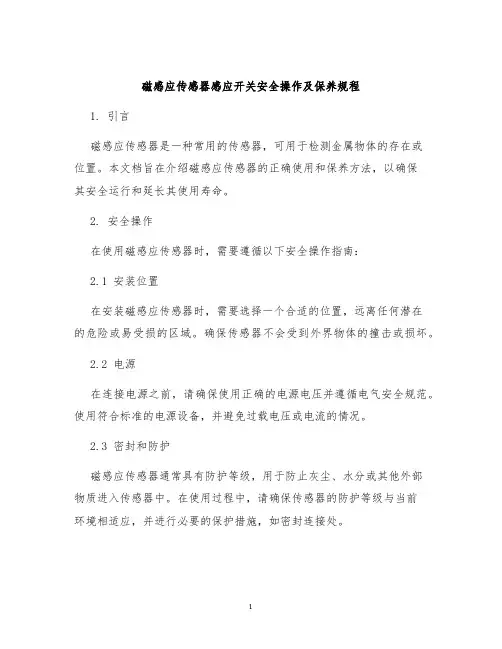 磁感应传感器感应开关安全操作及保养规程

1. 引言

磁感应传感器是一种常用的传感器，可用于检测金属物体的存在或位置。本文档旨在介绍磁感应传感器的正确使用和保养方法，以确保其安全运行和延长其使用寿命。

2. 安全操作

在使用磁感应传感器时，需要遵循以下安全操作指南：

2.1 安装位置

在安装磁感应传感器时，需要选择一个合适的位置，远离任何潜在的危险或易受损的区域。确保传感器不会受到外界物体的撞击或损坏。

2.2 电源

在连接电源之前，请确保使用正确的电源电压并遵循电气安全规范。使用符合标准的电源设备，并避免过载电压或电流的情况。

2.3 密封和防护

磁感应传感器通常具有防护等级，用于防止灰尘、水分或其他外部物质进入传感器中。在使用过程中，请确保传感器的防护等级与当前环境相适应，并进行必要的保护措施，如密封连接处。

1